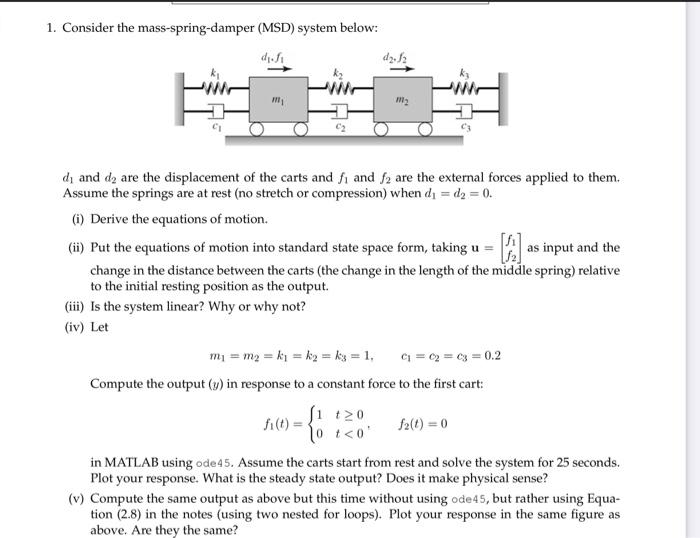 1. Consider the mass-spring-damper (MSD) system below:

$d_1, f_1$

$d_2, f_2$

$k_1$

$k_2$

$k_3$

$m_1$

$m_2$

$c_1$

$c_2$

$c_3$

$d_1$ and $d_2$ are the displacement of the carts and $f_1$ and $f_2$ are the external forces applied to them. Assume the springs are at rest (no stretch or compression) when $d_1 = d_2 = 0$.

(i) Derive the equations of motion.

(ii) Put the equations of motion into standard state space form, taking $\mathbf{u} = \begin{bmatrix} f_1 \\ f_2 \end{bmatrix}$ as input and the change in the distance between the carts (the change in the length of the middle spring) relative to the initial resting position as the output.

(iii) Is the system linear? Why or why not?

(iv) Let

$m_1 = m_2 = k_1 = k_2 = k_3 = 1, \quad c_1 = c_2 = c_3 = 0.2$

Compute the output ($y$) in response to a constant force to the first cart:

$f_1(t) = \begin{cases} 1 & t \geq 0 \\ 0 & t < 0 \end{cases}, \quad f_2(t) = 0$

in MATLAB using ode45. Assume the carts start from rest and solve the system for 25 seconds. Plot your response. What is the steady state output? Does it make physical sense?

(v) Compute the same output as above but this time without using ode45, but rather using Equation (2.8) in the notes (using two nested for loops). Plot your response in the same figure as above. Are they the same?